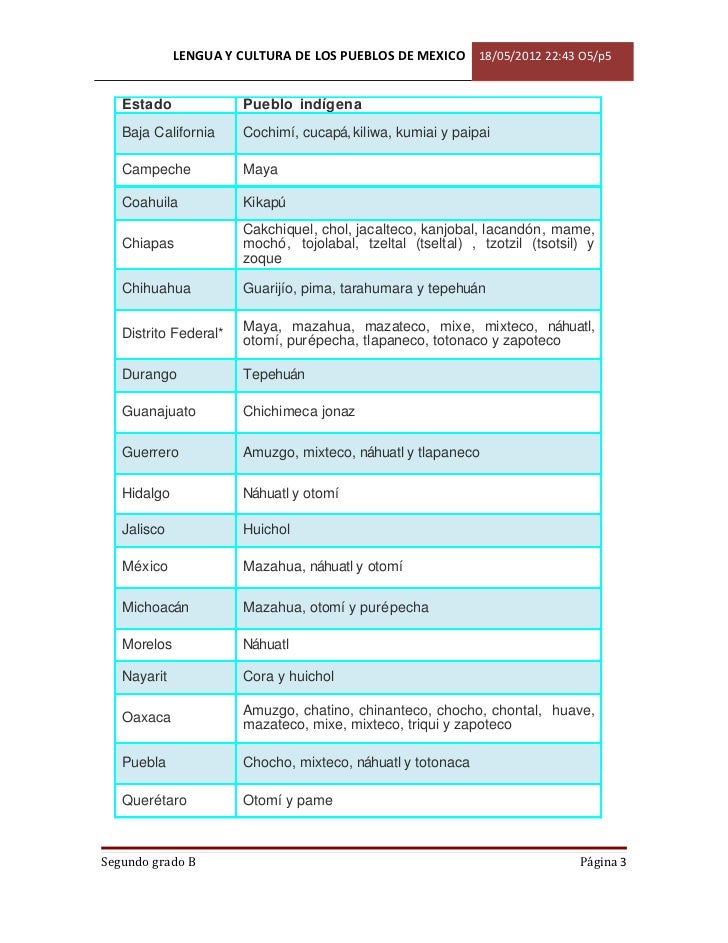 LENGUA Y CULTURA DE LOS PUEBLOS DE MEXICO 18/05/2012 22:43 O5/p5

| Estado | Pueblo indígena |
|---|---|
| Baja California | Cochimí, cucapá, kiliwa, kumiai y paipai |
| Campeche | Maya |
| Coahuila | Kikapú |
| Chiapas | Cakchiquel, chol, jacalteco, kanjobal, lacandón, mame, mochó, tojolabal, tzeltal (tseltal) , tzotzil (tsotsil) y zoque |
| Chihuahua | Guarijío, pima, tarahumara y tepehuán |
| Distrito Federal* | Maya, mazahua, mazateco, mixe, mixteco, náhuatl, otomí, purépecha, tlapaneco, totonaco y zapoteco |
| Durango | Tepehuán |
| Guanajuato | Chichimeca jonaz |
| Guerrero | Amuzgo, mixteco, náhuatl y tlapaneco |
| Hidalgo | Náhuatl y otomí |
| Jalisco | Huichol |
| México | Mazahua, náhuatl y otomí |
| Michoacán | Mazahua, otomí y purépecha |
| Morelos | Náhuatl |
| Nayarit | Cora y huichol |
| Oaxaca | Amuzgo, chatino, chinanteco, chocho, chontal, huave, mazateco, mixe, mixteco, triqui y zapoteco |
| Puebla | Chocho, mixteco, náhuatl y totonaca |
| Querétaro | Otomí y pame |

Segundo grado B Página 3